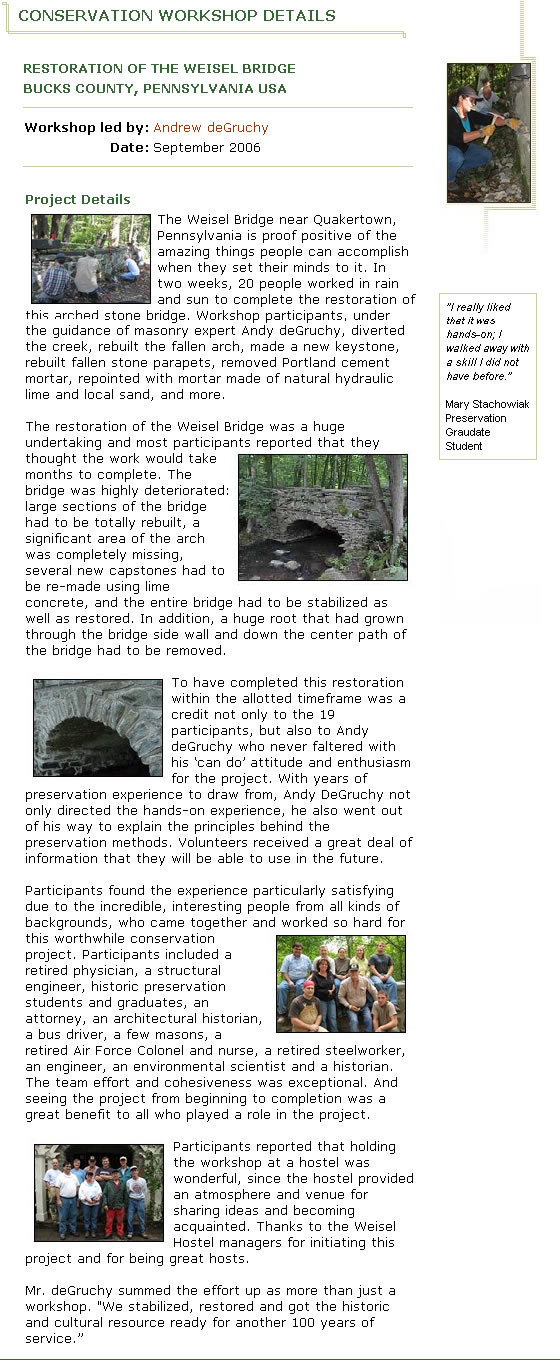 CONSERVATION WORKSHOP DETAILS

RESTORATION OF THE WEISEL BRIDGE
BUCKS COUNTY, PENNSYLVANIA USA

Workshop led by: Andrew deGruchy
Date: September 2006

Project Details

The Weisel Bridge near Quakertown, Pennsylvania is proof positive of the amazing things people can accomplish when they set their minds to it. In two weeks, 20 people worked in rain and sun to complete the restoration of this arched stone bridge. Workshop participants, under the guidance of masonry expert Andy deGruchy, diverted the creek, rebuilt the fallen arch, made a new keystone, rebuilt fallen stone parapets, removed Portland cement mortar, repointed with mortar made of natural hydraulic lime and local sand, and more.

The restoration of the Weisel Bridge was a huge undertaking and most participants reported that they thought the work would take months to complete. The bridge was highly deteriorated: large sections of the bridge had to be totally rebuilt, a significant area of the arch was completely missing, several new capstones had to be re-made using lime concrete, and the entire bridge had to be stabilized as well as restored. In addition, a huge root that had grown through the bridge side wall and down the center path of the bridge had to be removed.

To have completed this restoration within the allotted timeframe was a credit not only to the 19 participants, but also to Andy deGruchy who never faltered with his 'can do' attitude and enthusiasm for the project. With years of preservation experience to draw from, Andy DeGruchy not only directed the hands-on experience, he also went out of his way to explain the principles behind the preservation methods. Volunteers received a great deal of information that they will be able to use in the future.

Participants found the experience particularly satisfying due to the incredible, interesting people from all kinds of backgrounds, who came together and worked so hard for this worthwhile conservation project. Participants included a retired physician, a structural engineer, historic preservation students and graduates, an attorney, an architectural historian, a bus driver, a few masons, a retired Air Force Colonel and nurse, a retired steelworker, an engineer, an environmental scientist and a historian. The team effort and cohesiveness was exceptional. And seeing the project from beginning to completion was a great benefit to all who played a role in the project.

Participants reported that holding the workshop at a hostel was wonderful, since the hostel provided an atmosphere and venue for sharing ideas and becoming acquainted. Thanks to the Weisel Hostel managers for initiating this project and for being great hosts.

Mr. deGruchy summed the effort up as more than just a workshop. "We stabilized, restored and got the historic and cultural resource ready for another 100 years of service."

"I really liked that it was hands-on; I walked away with a skill I did not have before."

Mary Stachowiak
Preservation
Graudate
Student